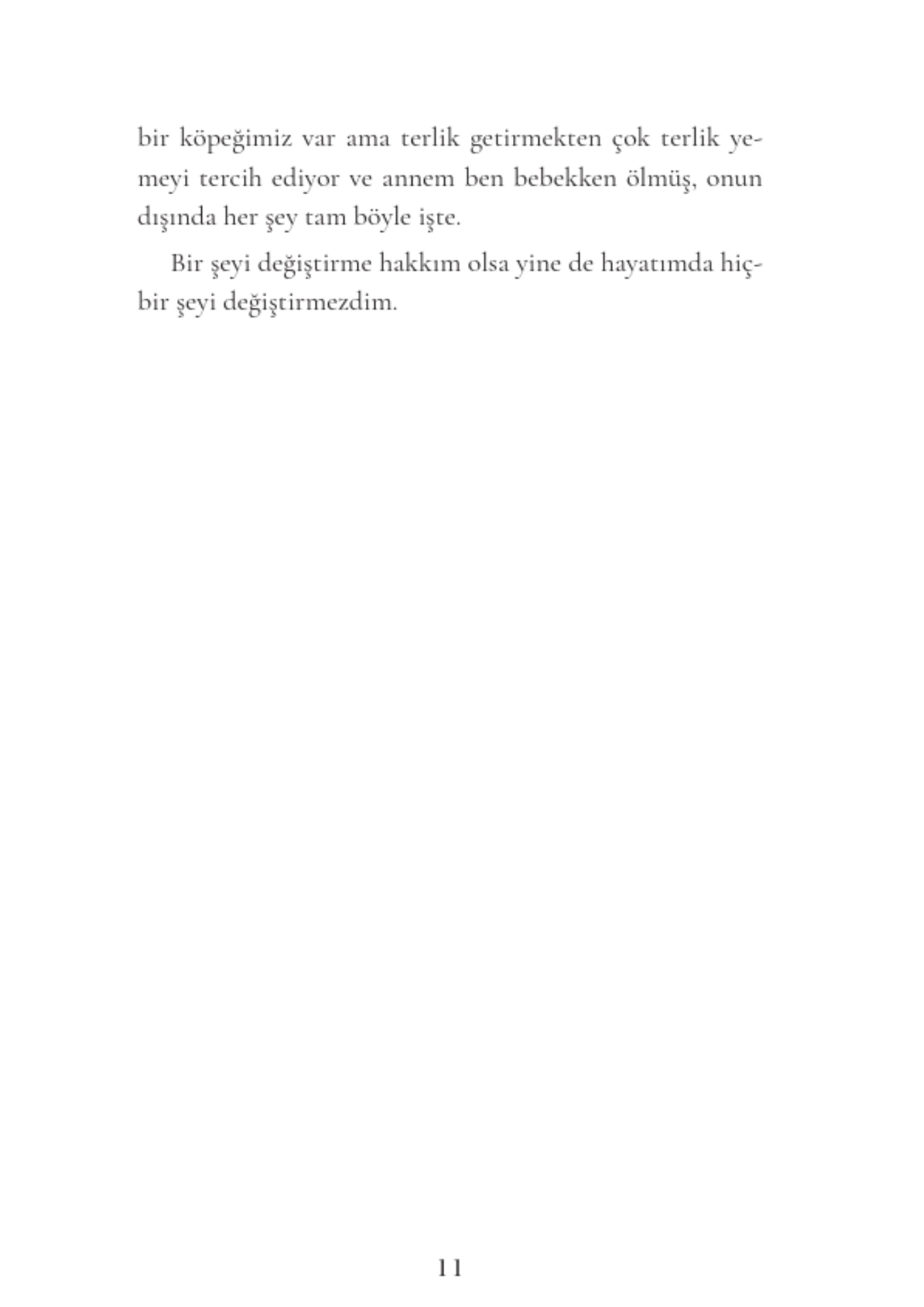 bir köpeğimiz var ama terlik getirmekten çok terlik yemeyi tercih ediyor ve annem ben bebekken ölmüş, onun dışında her şey tam böyle işte.

Bir şeyi değiştirme hakkım olsa yine de hayatımda hiçbir şeyi değiştirmezdim.

11